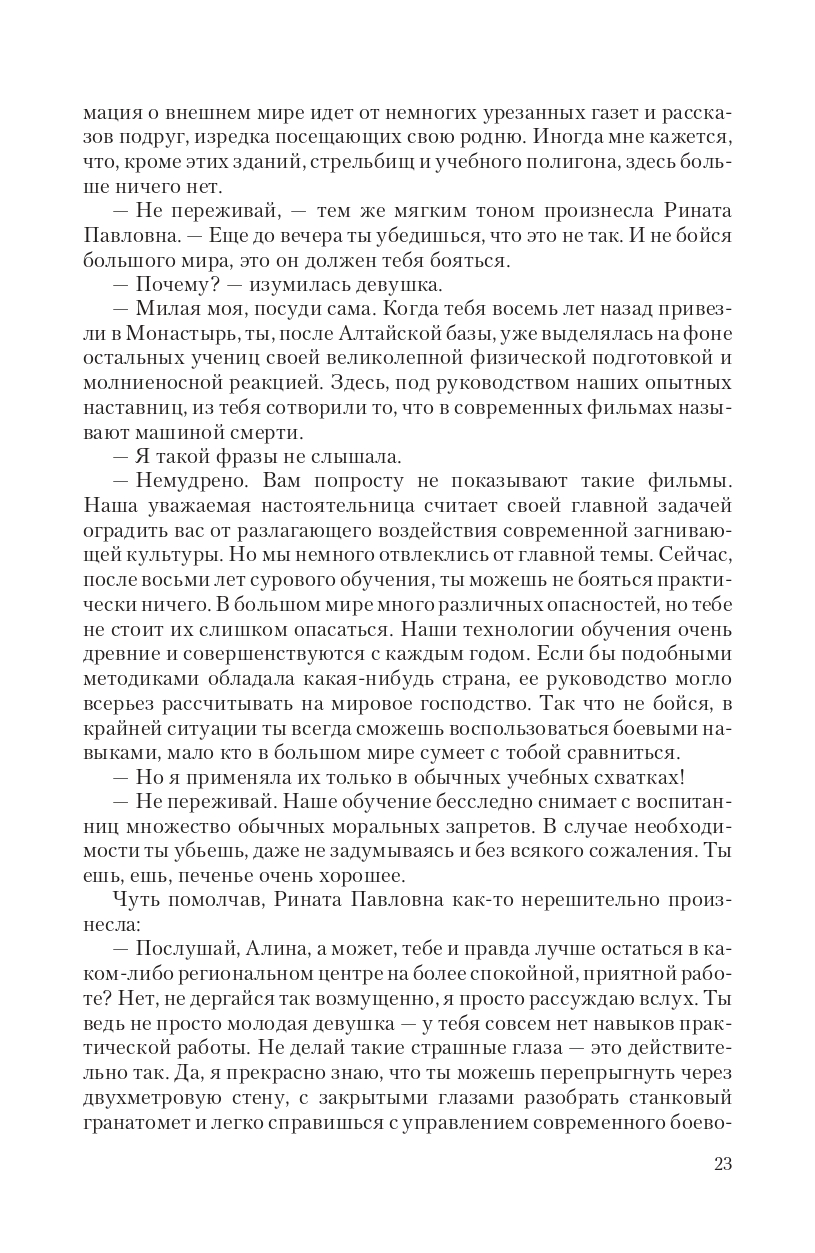 мация о внешнем мире идет от немногих урезанных газет и рассказов подруг, изредка посещающих свою родню. Иногда мне кажется, что, кроме этих зданий, стрельбищ и учебного полигона, здесь больше ничего нет.

— Не переживай, — тем же мягким тоном произнесла Рината Павловна. — Еще до вечера ты убедишься, что это не так. И не бойся большого мира, это он должен тебя бояться.

— Почему? — изумилась девушка.

— Милая моя, посуди сама. Когда тебя восемь лет назад привезли в Монастырь, ты, после Алтайской базы, уже выделялась на фоне остальных учениц своей великолепной физической подготовкой и молниеносной реакцией. Здесь, под руководством наших опытных наставниц, из тебя сотворили то, что в современных фильмах называют машиной смерти.

— Я такой фразы не слышала.

— Немудрено. Вам попросту не показывают такие фильмы. Наша уважаемая настоятельница считает своей главной задачей оградить вас от разлагающего воздействия современной загнивающей культуры. Но мы немного отвлеклись от главной темы. Сейчас, после восьми лет сурового обучения, ты можешь не бояться практически ничего. В большом мире много различных опасностей, но тебе не стоит их слишком опасаться. Наши технологии обучения очень древние и совершенствуются с каждым годом. Если бы подобными методиками обладала какая-нибудь страна, ее руководство могло всерьез рассчитывать на мировое господство. Так что не бойся, в крайней ситуации ты всегда сможешь воспользоваться боевыми навыками, мало кто в большом мире сумеет с тобой сравниться.

— Но я применяла их только в обычных учебных схватках!

— Не переживай. Наше обучение бесследно снимает с воспитанниц множество обычных моральных запретов. В случае необходимости ты убьешь, даже не задумываясь и без всякого сожаления. Ты ешь, ешь, печенье очень хорошее.

Чуть помолчав, Рината Павловна как-то нерешительно произнесла:

— Послушай, Алина, а может, тебе и правда лучше остаться в каком-либо региональном центре на более спокойной, приятной работе? Нет, не дергайся так возмущенно, я просто рассуждаю вслух. Ты ведь не просто молодая девушка — у тебя совсем нет навыков практической работы. Не делай такие страшные глаза — это действительно так. Да, я прекрасно знаю, что ты можешь перепрыгнуть через двухметровую стену, с закрытыми глазами разобрать станковый гранатомет и легко справишься с управлением современного боево-

23